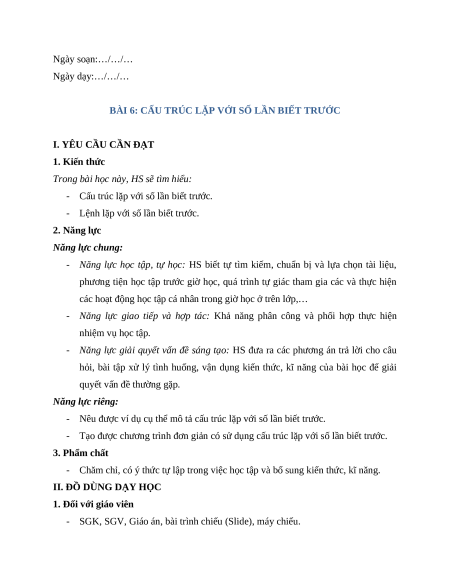 Ngày soạn:…/…/…

Ngày dạy:…/…/…

BÀI 6: CẤU TRÚC LẶP VỚI SỐ LẦN BIẾT TRƯỚC

I. YÊU CẦU CẦN ĐẠT

1. Kiến thức

Trong bài học này, HS sẽ tìm hiểu:

- Cấu trúc lặp với số lần biết trước.
- Lệnh lặp với số lần biết trước.

2. Năng lực

Năng lực chung:

- Năng lực học tập, tự học: HS biết tự tìm kiếm, chuẩn bị và lựa chọn tài liệu, phương tiện học tập trước giờ học, quá trình tự giác tham gia các và thực hiện các hoạt động học tập cá nhân trong giờ học ở trên lớp,…
- Năng lực giao tiếp và hợp tác: Khả năng phân công và phối hợp thực hiện nhiệm vụ học tập.
- Năng lực giải quyết vấn đề sáng tạo: HS đưa ra các phương án trả lời cho câu hỏi, bài tập xử lý tình huống, vận dụng kiến thức, kĩ năng của bài học để giải quyết vấn đề thường gặp.

Năng lực riêng:

- Nêu được ví dụ cụ thể mô tả cấu trúc lặp với số lần biết trước.
- Tạo được chương trình đơn giản có sử dụng cấu trúc lặp với số lần biết trước.

3. Phẩm chất

- Chăm chỉ, có ý thức tự lập trong việc học tập và bổ sung kiến thức, kĩ năng.

II. ĐỒ DÙNG DẠY HỌC

1. Đối với giáo viên

- SGK, SGV, Giáo án, bài trình chiếu (Slide), máy chiếu.